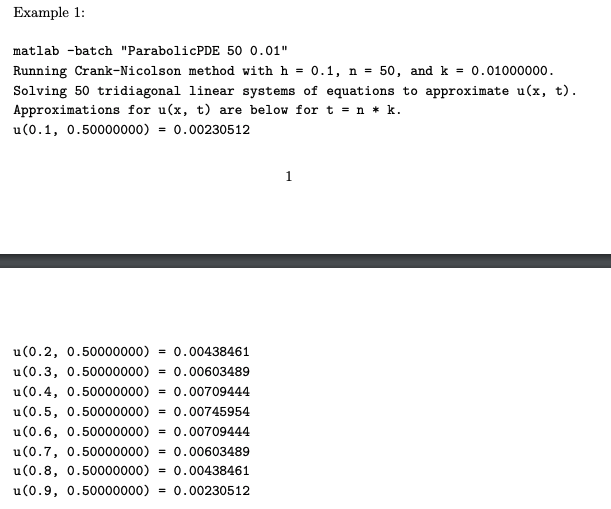 Example 1:

matlab -batch "ParabolicPDE 50 0.01"
Running Crank-Nicolson method with h = 0.1, n = 50, and k = 0.01000000.
Solving 50 tridiagonal linear systems of equations to approximate u(x, t).
Approximations for u(x, t) are below for t = n * k.
u(0.1, 0.50000000) = 0.00230512

1

u(0.2, 0.50000000) = 0.00438461
u(0.3, 0.50000000) = 0.00603489
u(0.4, 0.50000000) = 0.00709444
u(0.5, 0.50000000) = 0.00745954
u(0.6, 0.50000000) = 0.00709444
u(0.7, 0.50000000) = 0.00603489
u(0.8, 0.50000000) = 0.00438461
u(0.9, 0.50000000) = 0.00230512